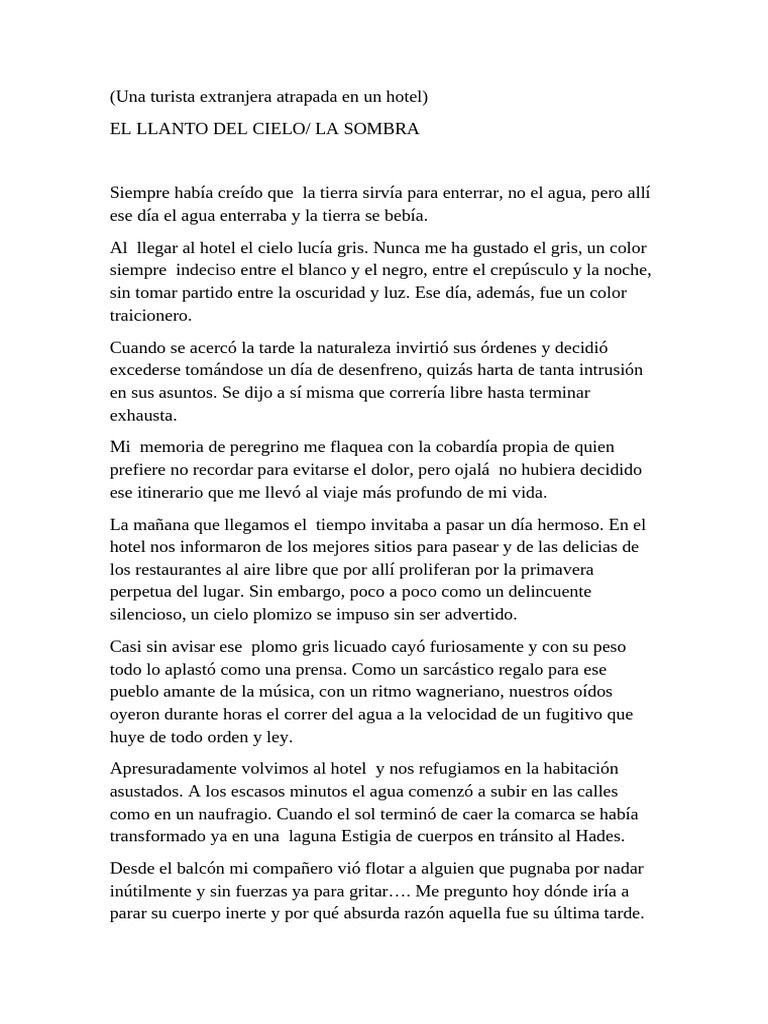 (Una turista extranjera atrapada en un hotel)

EL LLANTO DEL CIELO/ LA SOMBRA

Siempre había creído que la tierra sirvía para enterrar, no el agua, pero allí ese día el agua enterraba y la tierra se bebía.

Al llegar al hotel el cielo lucía gris. Nunca me ha gustado el gris, un color siempre indeciso entre el blanco y el negro, entre el crepúsculo y la noche, sin tomar partido entre la oscuridad y luz. Ese día, además, fue un color traicionero.

Cuando se acercó la tarde la naturaleza invirtió sus órdenes y decidió excederse tomándose un día de desenfreno, quizás harta de tanta intrusión en sus asuntos. Se dijo a sí misma que correría libre hasta terminar exhausta.

Mi memoria de peregrino me flaquea con la cobardía propia de quien prefiere no recordar para evitarse el dolor, pero ojalá no hubiera decidido ese itinerario que me llevó al viaje más profundo de mi vida.

La mañana que llegamos el tiempo invitaba a pasar un día hermoso. En el hotel nos informaron de los mejores sitios para pasear y de las delicias de los restaurantes al aire libre que por allí proliferan por la primavera perpetua del lugar. Sin embargo, poco a poco como un delincuente silencioso, un cielo plomizo se impuso sin ser advertido.

Casi sin avisar ese plomo gris licuado cayó furiosamente y con su peso todo lo aplastó como una prensa. Como un sarcástico regalo para ese pueblo amante de la música, con un ritmo wagneriano, nuestros oídos oyeron durante horas el correr del agua a la velocidad de un fugitivo que huye de todo orden y ley.

Apresuradamente volvimos al hotel y nos refugiamos en la habitación asustados. A los escasos minutos el agua comenzó a subir en las calles como en un naufragio. Cuando el sol terminó de caer la comarca se había transformado ya en una laguna Estigia de cuerpos en tránsito al Hades.

Desde el balcón mi compañero vió flotar a alguien que pugnaba por nadar inútilmente y sin fuerzas ya para gritar…. Me pregunto hoy dónde iría a parar su cuerpo inerte y por qué absurda razón aquella fue su última tarde.